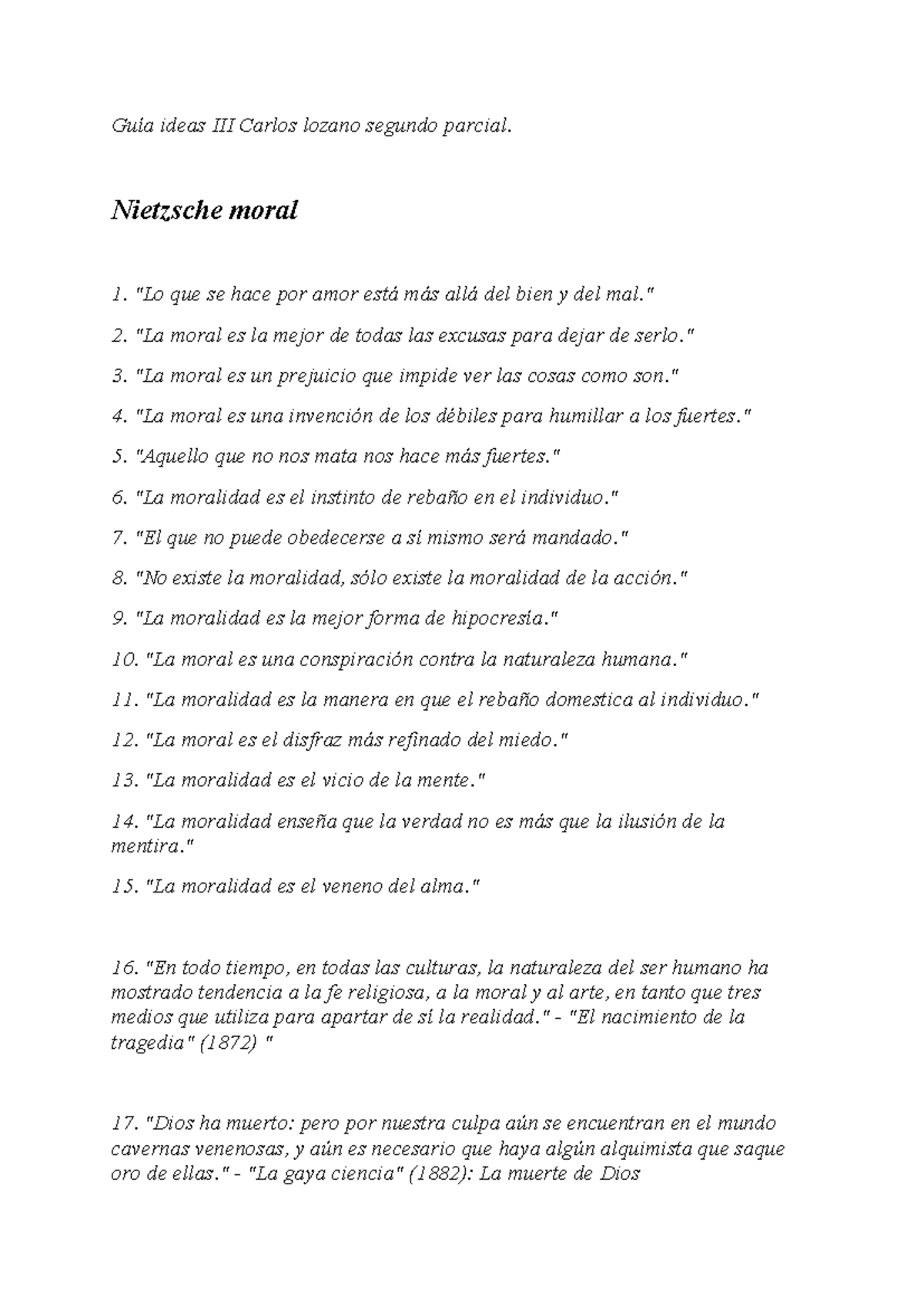 Guía ideas III Carlos lozano segundo parcial.

Nietzsche moral

1. "Lo que se hace por amor está más allá del bien y del mal."

2. "La moral es la mejor de todas las excusas para dejar de serlo."

3. "La moral es un prejuicio que impide ver las cosas como son."

4. "La moral es una invención de los débiles para humillar a los fuertes."

5. "Aquello que no nos mata nos hace más fuertes."

6. "La moralidad es el instinto de rebaño en el individuo."

7. "El que no puede obedecerse a sí mismo será mandado."

8. "No existe la moralidad, sólo existe la moralidad de la acción."

9. "La moralidad es la mejor forma de hipocresía."

10. "La moral es una conspiración contra la naturaleza humana."

11. "La moralidad es la manera en que el rebaño domestica al individuo."

12. "La moral es el disfraz más refinado del miedo."

13. "La moralidad es el vicio de la mente."

14. "La moralidad enseña que la verdad no es más que la ilusión de la mentira."

15. "La moralidad es el veneno del alma."

16. "En todo tiempo, en todas las culturas, la naturaleza del ser humano ha mostrado tendencia a la fe religiosa, a la moral y al arte, en tanto que tres medios que utiliza para apartar de sí la realidad." - "El nacimiento de la tragedia" (1872) "

17. "Dios ha muerto: pero por nuestra culpa aún se encuentran en el mundo cavernas venenosas, y aún es necesario que haya algún alquimista que saque oro de ellas." - "La gaya ciencia" (1882): La muerte de Dios